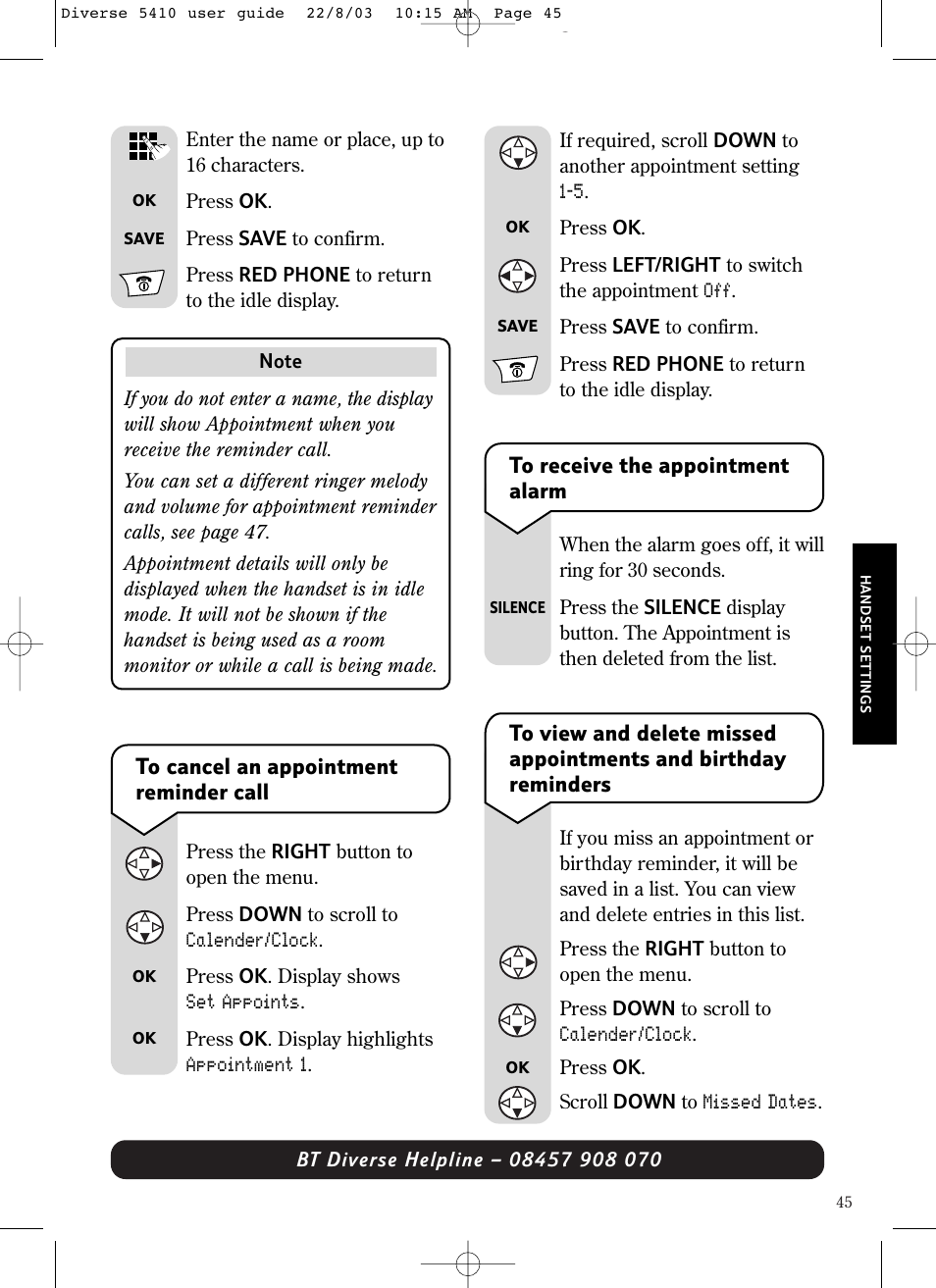 Diverse 5410 user guide 22/8/03 10:15 AM Page 45

Enter the name or place, up to 16 characters.

OK Press OK.

SAVE Press SAVE to confirm.

Press RED PHONE to return to the idle display.

Note

If you do not enter a name, the display will show Appointment when you receive the reminder call.

You can set a different ringer melody and volume for appointment reminder calls, see page 47.

Appointment details will only be displayed when the handset is in idle mode. It will not be shown if the handset is being used as a room monitor or while a call is being made.

To cancel an appointment reminder call

Press the RIGHT button to open the menu.

Press DOWN to scroll to Calender/Clock.

OK Press OK. Display shows Set Appoints.

OK Press OK. Display highlights Appointment 1.

If required, scroll DOWN to another appointment setting 1-5.

OK Press OK.

Press LEFT/RIGHT to switch the appointment Off.

SAVE Press SAVE to confirm.

Press RED PHONE to return to the idle display.

To receive the appointment alarm

When the alarm goes off, it will ring for 30 seconds.

SILENCE Press the SILENCE display button. The Appointment is then deleted from the list.

To view and delete missed appointments and birthday reminders

If you miss an appointment or birthday reminder, it will be saved in a list. You can view and delete entries in this list.

Press the RIGHT button to open the menu.

Press DOWN to scroll to Calender/Clock.

OK Press OK.

Scroll DOWN to Missed Dates.

HANDSET SETTINGS

BT Diverse Helpline – 08457 908 070

45